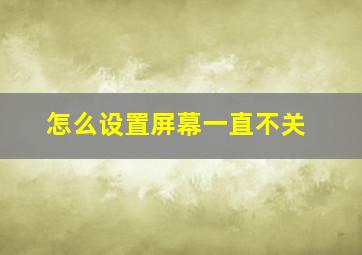 怎么设置屏幕一直不关